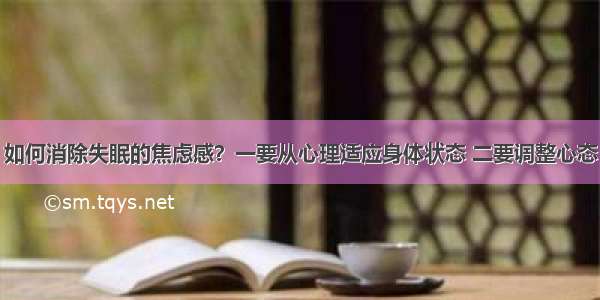 如何消除失眠的焦虑感？一要从心理适应身体状态 二要调整心态

©sm.tqys.net